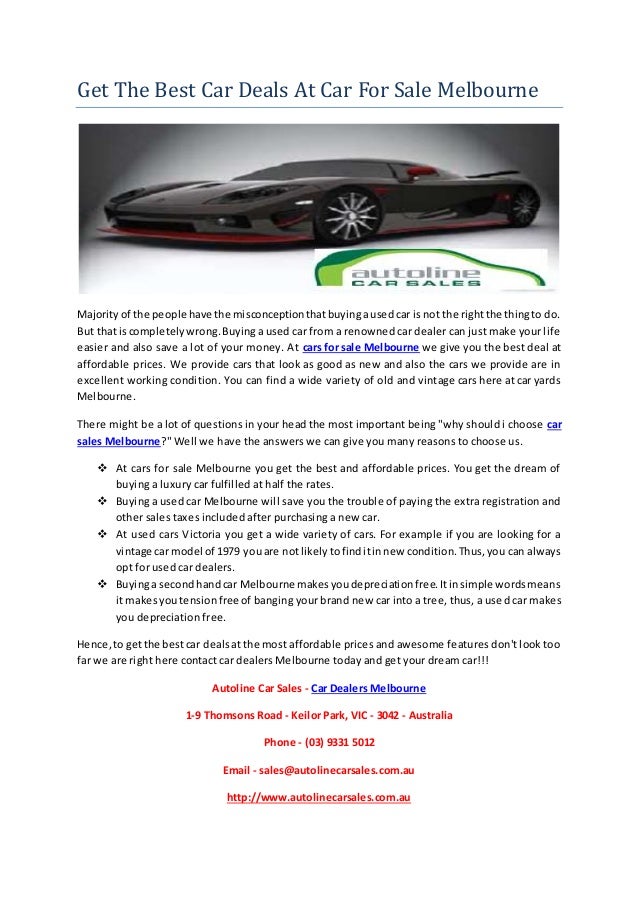 Get The Best Car Deals At Car For Sale Melbourne

autoline
CAR SALES

Majority of the people have the misconception that buying a used car is not the right the thing to do. But that is completely wrong. Buying a used car from a renowned car dealer can just make your life easier and also save a lot of your money. At cars for sale Melbourne we give you the best deal at affordable prices. We provide cars that look as good as new and also the cars we provide are in excellent working condition. You can find a wide variety of old and vintage cars here at car yards Melbourne.

There might be a lot of questions in your head the most important being "why should i choose car sales Melbourne?" Well we have the answers we can give you many reasons to choose us.

❖ At cars for sale Melbourne you get the best and affordable prices. You get the dream of buying a luxury car fulfilled at half the rates.
❖ Buying a used car Melbourne will save you the trouble of paying the extra registration and other sales taxes included after purchasing a new car.
❖ At used cars Victoria you get a wide variety of cars. For example if you are looking for a vintage car model of 1979 you are not likely to find it in new condition. Thus, you can always opt for used car dealers.
❖ Buying a second hand car Melbourne makes you depreciation free. It in simple words means it makes you tension free of banging your brand new car into a tree, thus, a used car makes you depreciation free.

Hence, to get the best car deals at the most affordable prices and awesome features don't look too far we are right here contact car dealers Melbourne today and get your dream car!!!

Autoline Car Sales - Car Dealers Melbourne

1-9 Thomsons Road - Keilor Park, VIC - 3042 - Australia

Phone - (03) 9331 5012

Email - sales@autolinecarsales.com.au

http://www.autolinecarsales.com.au